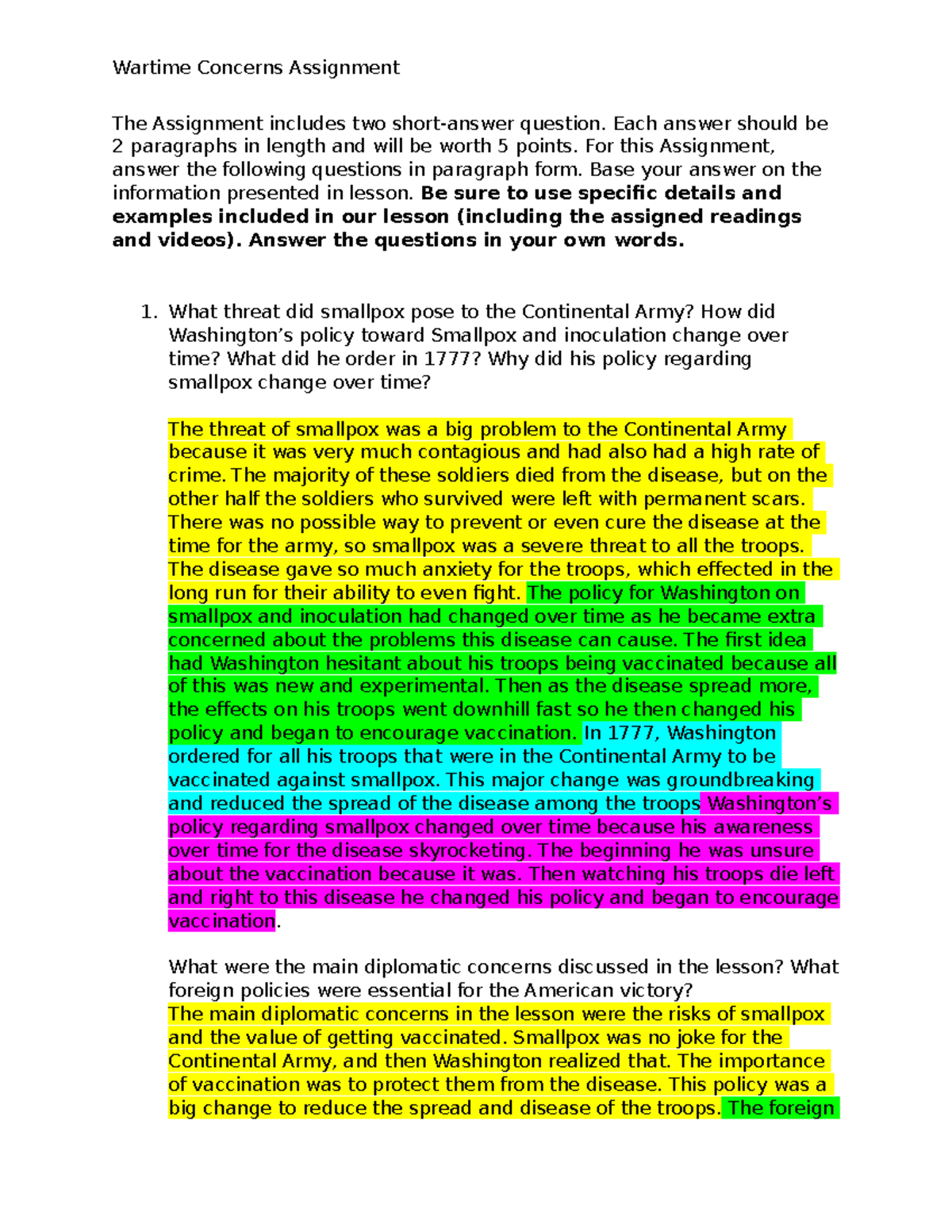 Wartime Concerns Assignment

The Assignment includes two short-answer question. Each answer should be 2 paragraphs in length and will be worth 5 points. For this Assignment, answer the following questions in paragraph form. Base your answer on the information presented in lesson. Be sure to use specific details and examples included in our lesson (including the assigned readings and videos). Answer the questions in your own words.

1. What threat did smallpox pose to the Continental Army? How did Washington's policy toward Smallpox and inoculation change over time? What did he order in 1777? Why did his policy regarding smallpox change over time?

The threat of smallpox was a big problem to the Continental Army because it was very much contagious and had also had a high rate of crime. The majority of these soldiers died from the disease, but on the other half the soldiers who survived were left with permanent scars. There was no possible way to prevent or even cure the disease at the time for the army, so smallpox was a severe threat to all the troops. The disease gave so much anxiety for the troops, which effected in the long run for their ability to even fight. The policy for Washington on smallpox and inoculation had changed over time as he became extra concerned about the problems this disease can cause. The first idea had Washington hesitant about his troops being vaccinated because all of this was new and experimental. Then as the disease spread more, the effects on his troops went downhill fast so he then changed his policy and began to encourage vaccination. In 1777, Washington ordered for all his troops that were in the Continental Army to be vaccinated against smallpox. This major change was groundbreaking and reduced the spread of the disease among the troops Washington's policy regarding smallpox changed over time because his awareness over time for the disease skyrocketing. The beginning he was unsure about the vaccination because it was. Then watching his troops die left and right to this disease he changed his policy and began to encourage vaccination.

What were the main diplomatic concerns discussed in the lesson? What foreign policies were essential for the American victory?
The main diplomatic concerns in the lesson were the risks of smallpox and the value of getting vaccinated. Smallpox was no joke for the Continental Army, and then Washington realized that. The importance of vaccination was to protect them from the disease. This policy was a big change to reduce the spread and disease of the troops. The foreign